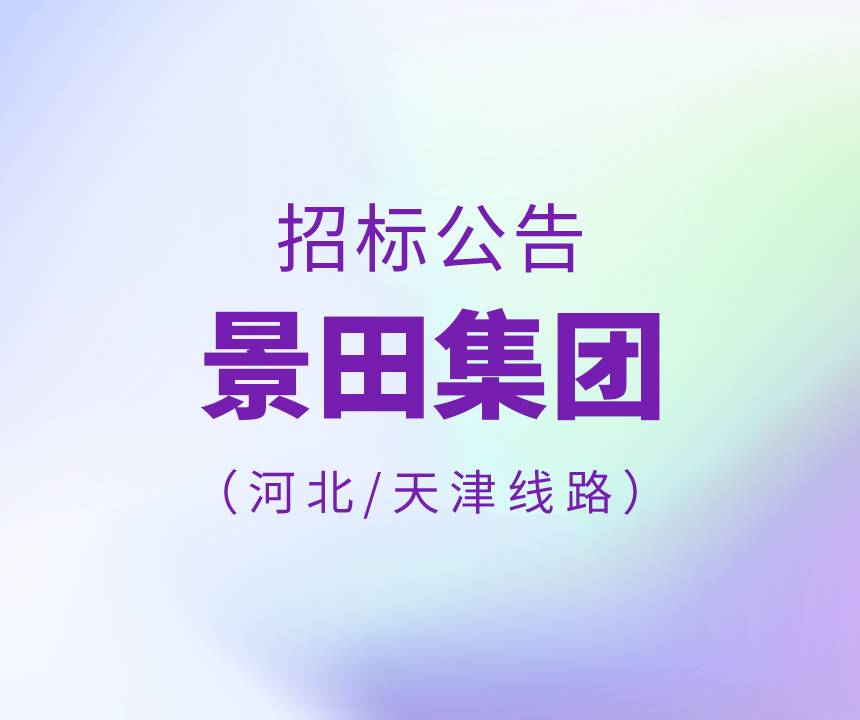 招标公告

景田集团

（河北/天津线路）